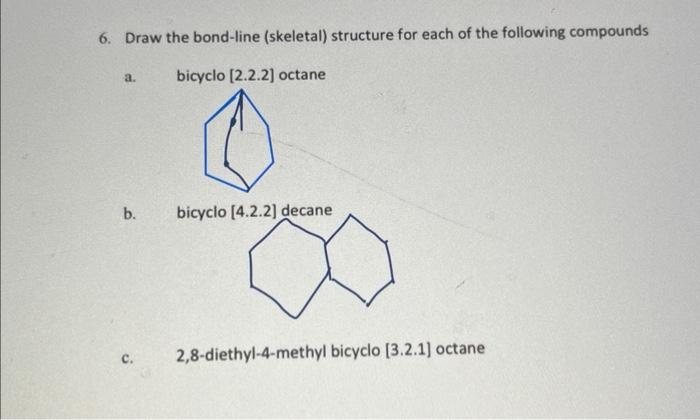 6. Draw the bond-line (skeletal) structure for each of the following compounds

a. bicyclo [2.2.2] octane

b. bicyclo [4.2.2] decane

c. 2,8-diethyl-4-methyl bicyclo [3.2.1] octane